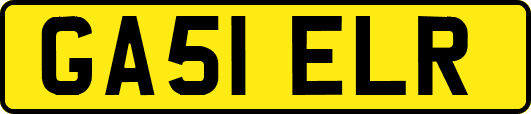 GA51 ELR